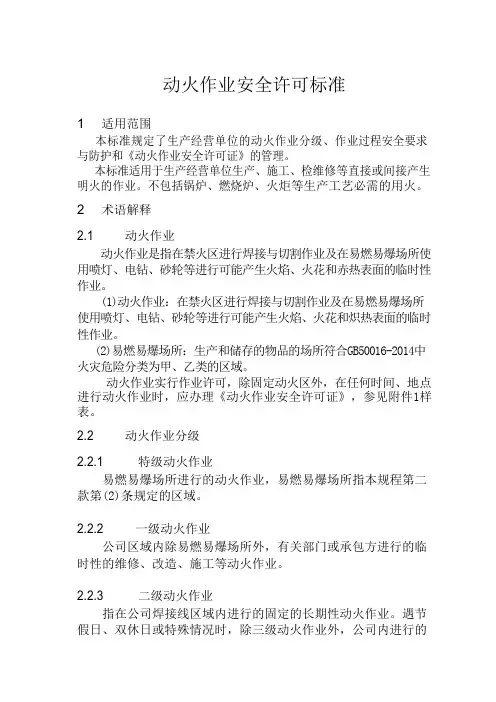 动火作业安全许可标准

1 适用范围

本标准规定了生产经营单位的动火作业分级、作业过程安全要求与防护和《动火作业安全许可证》的管理。

本标准适用于生产经营单位生产、施工、检维修等直接或间接产生明火的作业。不包括锅炉、燃烧炉、火炬等生产工艺必需的用火。

2 术语解释

2.1 动火作业

动火作业是指在禁火区进行焊接与切割作业及在易燃易爆场所使用喷灯、电钻、砂轮等进行可能产生火焰、火花和赤热表面的临时性作业。

⑴动火作业：在禁火区进行焊接与切割作业及在易燃易爆场所使用喷灯、电钻、砂轮等进行可能产生火焰、火花和炽热表面的临时性作业。

⑵易燃易爆场所：生产和储存的物品的场所符合GB50016-2014中火灾危险分类为甲、乙类的区域。

动火作业实行作业许可，除固定动火区外，在任何时间、地点进行动火作业时，应办理《动火作业安全许可证》，参见附件1样表。

2.2 动火作业分级

2.2.1 特级动火作业

易燃易爆场所进行的动火作业，易燃易爆场所指本规程第二款第⑵条规定的区域。

2.2.2 一级动火作业

公司区域内除易燃易爆场所外，有关部门或承包方进行的临时性的维修、改造、施工等动火作业。

2.2.3 二级动火作业

指在公司焊接线区域内进行的固定的长期性动火作业。遇节假日、双休日或特殊情况时，除三级动火作业外，公司内进行的